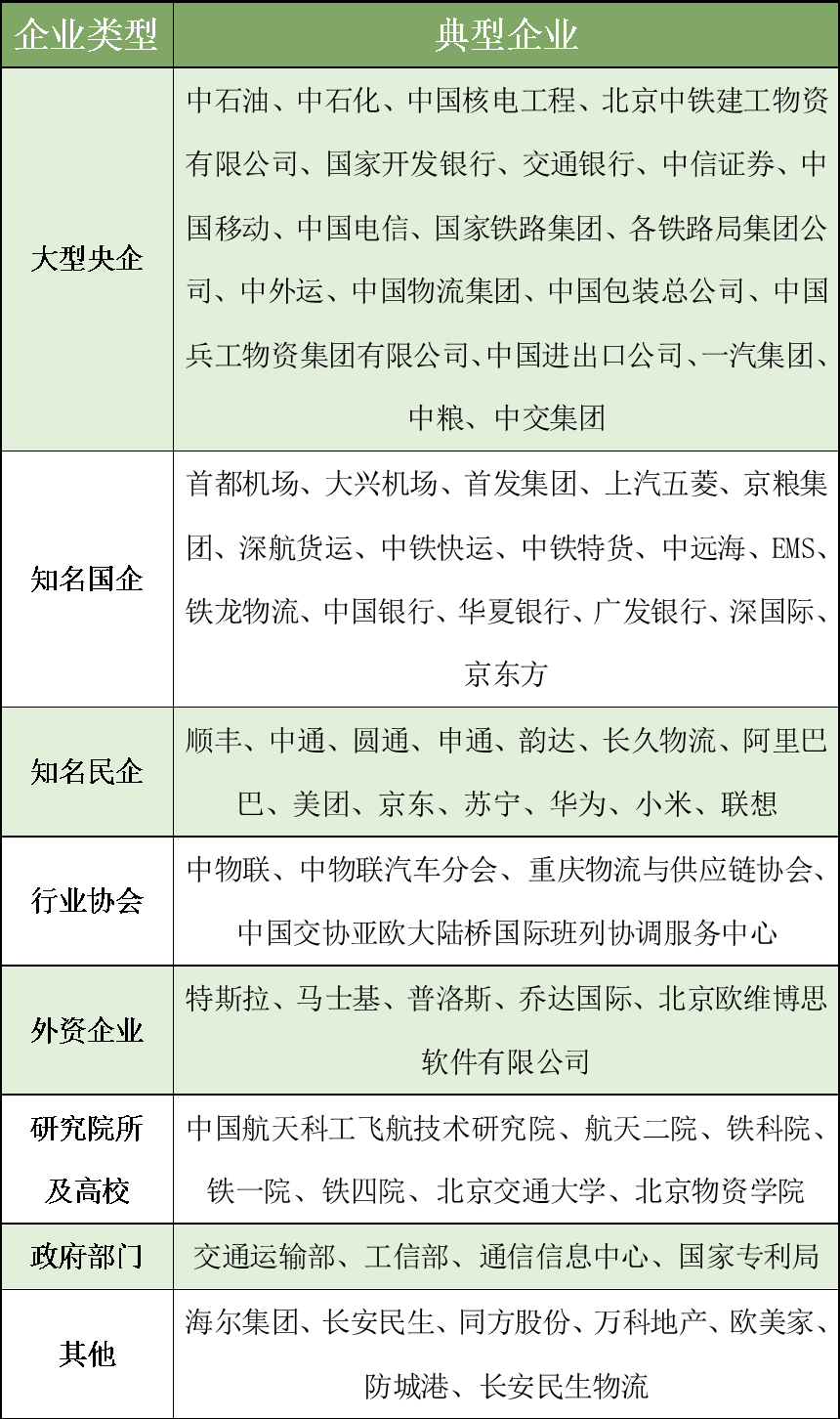 | 企业类型 | 典型企业 |
|---|---|
| 大型央企 | 中石油、中石化、中国核电工程、北京中铁建工物资有限公司、国家开发银行、交通银行、中信证券、中国移动、中国电信、国家铁路集团、各铁路局集团公司、中外运、中国物流集团、中国包装总公司、中国兵工物资集团有限公司、中国进出口公司、一汽集团、中粮、中交集团 |
| 知名国企 | 首都机场、大兴机场、首发集团、上汽五菱、京粮集团、深航货运、中铁快运、中铁特货、中远海、EMS、铁龙物流、中国银行、华夏银行、广发银行、深国际、京东方 |
| 知名民企 | 顺丰、中通、圆通、申通、韵达、长久物流、阿里巴巴、美团、京东、苏宁、华为、小米、联想 |
| 行业协会 | 中物联、中物联汽车分会、重庆物流与供应链协会、中国交协亚欧大陆桥国际班列协调服务中心 |
| 外资企业 | 特斯拉、马士基、普洛斯、乔达国际、北京欧维博思软件有限公司 |
| 研究院所及高校 | 中国航天科工飞航技术研究院、航天二院、铁科院、铁一院、铁四院、北京交通大学、北京物资学院 |
| 政府部门 | 交通运输部、工信部、通信信息中心、国家专利局 |
| 其他 | 海尔集团、长安民生、同方股份、万科地产、欧美家、防城港、长安民生物流 |